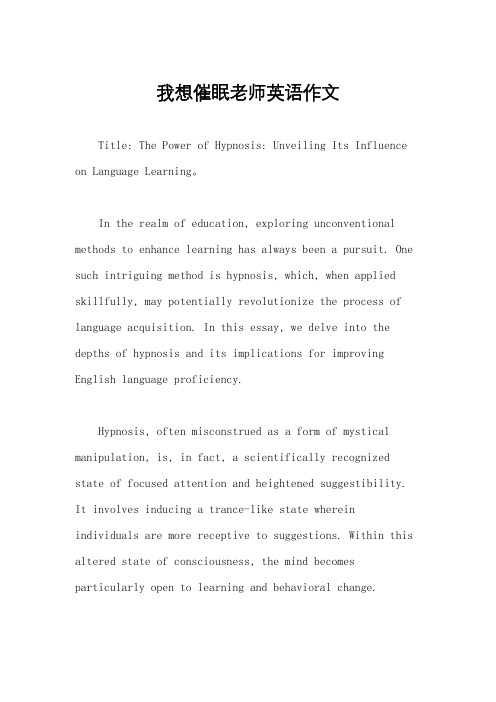 我想催眠老师英语作文

Title: The Power of Hypnosis: Unveiling Its Influence on Language Learning。

In the realm of education, exploring unconventional methods to enhance learning has always been a pursuit. One such intriguing method is hypnosis, which, when applied skillfully, may potentially revolutionize the process of language acquisition. In this essay, we delve into the depths of hypnosis and its implications for improving English language proficiency.

Hypnosis, often misconstrued as a form of mystical manipulation, is, in fact, a scientifically recognized state of focused attention and heightened suggestibility. It involves inducing a trance-like state wherein individuals are more receptive to suggestions. Within this altered state of consciousness, the mind becomes particularly open to learning and behavioral change.